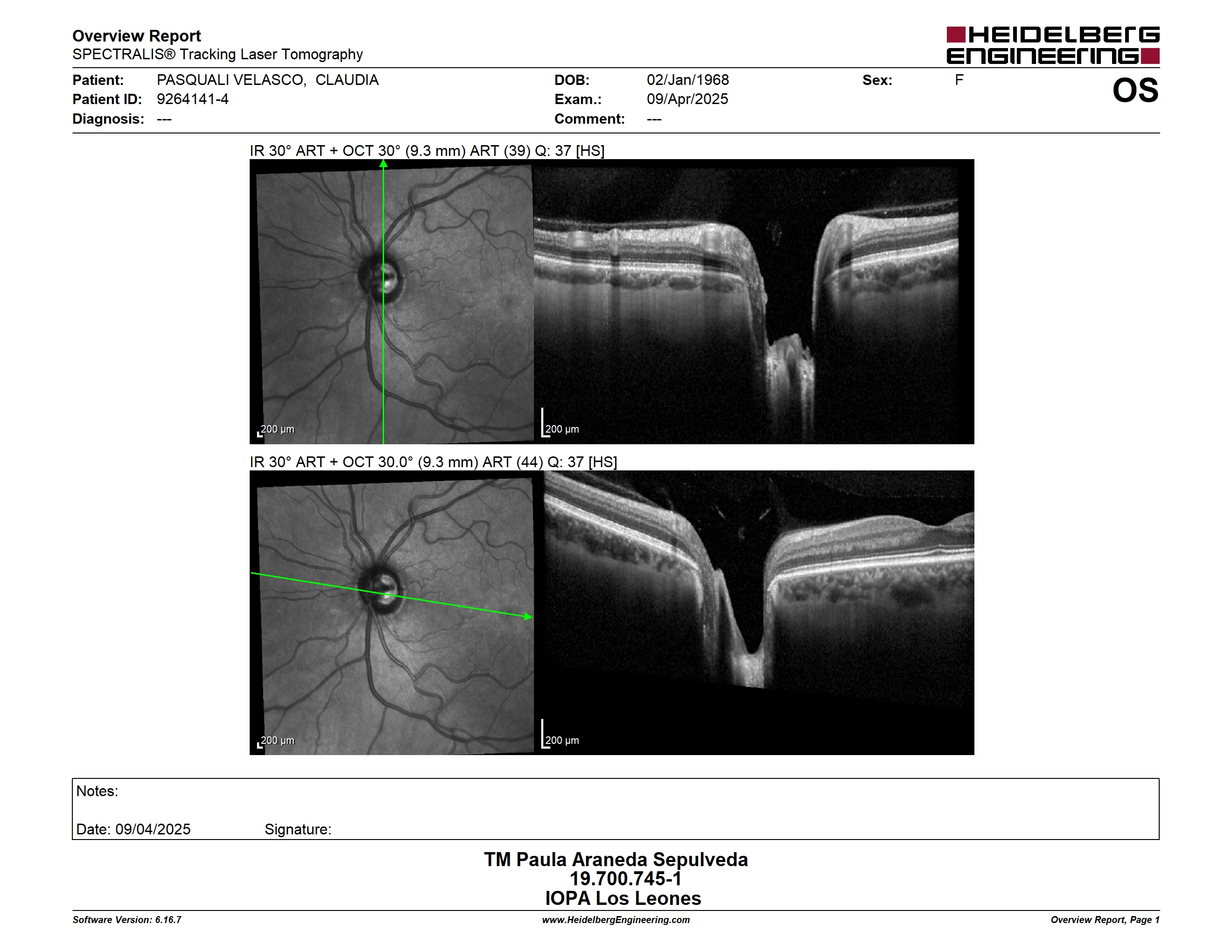 Overview Report
SPECTRALIS® Tracking Laser Tomography

HEIDELBERG ENGINEERING

Patient: PASQUALI VELASCO, CLAUDIA
Patient ID: 9264141-4
Diagnosis: ---

DOB: 02/Jan/1968
Exam.: 09/Apr/2025
Comment: ---

Sex: F

OS

IR 30° ART + OCT 30° (9.3 mm) ART (39) Q: 37 [HS]

200 µm

200 µm

IR 30° ART + OCT 30.0° (9.3 mm) ART (44) Q: 37 [HS]

200 µm

200 µm

Notes:

Date: 09/04/2025 Signature:

TM Paula Araneda Sepulveda
19.700.745-1
IOPA Los Leones

Software Version: 6.16.7
www.HeidelbergEngineering.com
Overview Report, Page 1